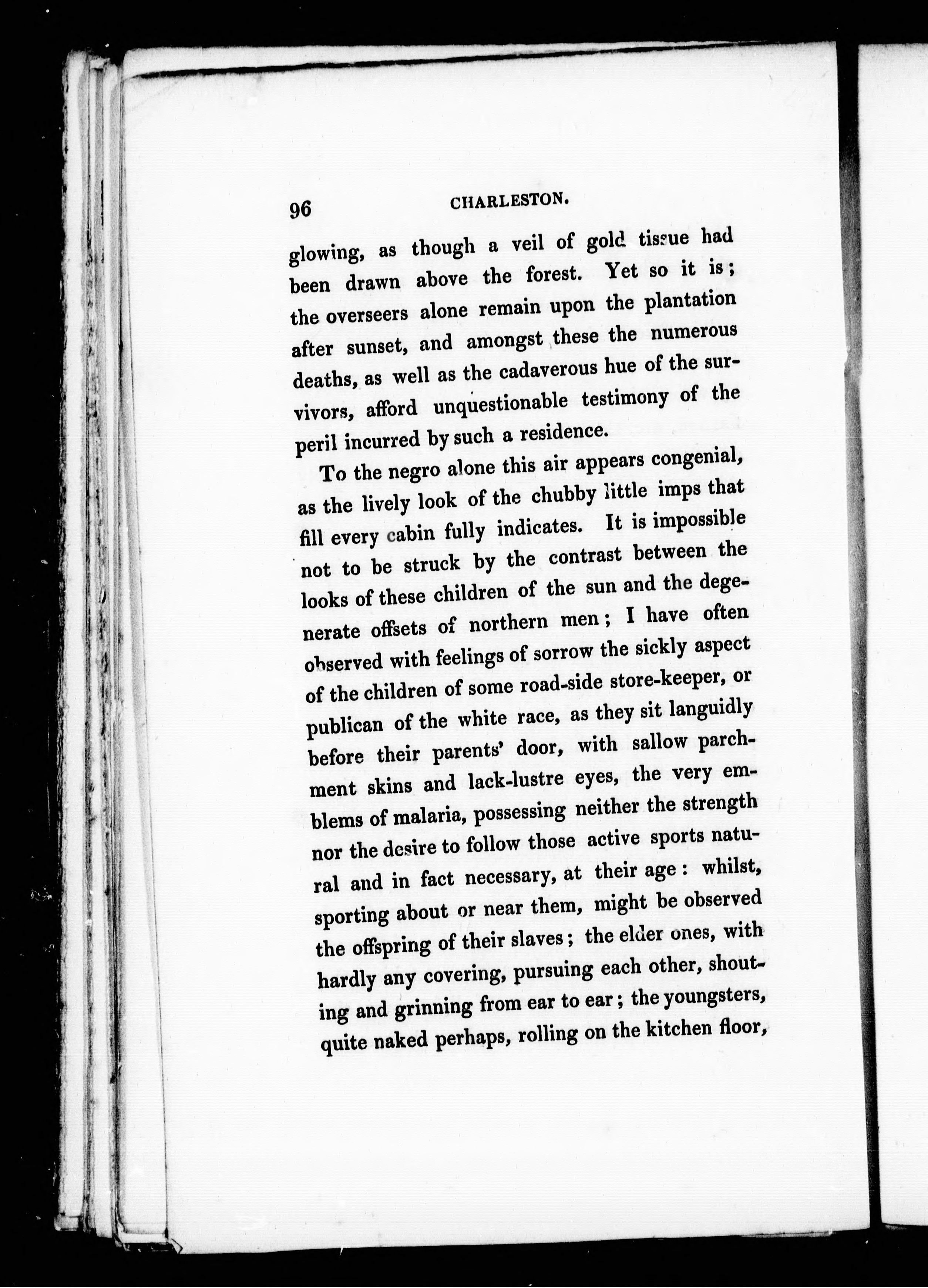 96 CHARLESTON.

glowing, as though a veil of gold tissue had been drawn above the forest. Yet so it is; the overseers alone remain upon the plantation after sunset, and amongst these the numerous deaths, as well as the cadaverous hue of the survivors, afford unquestionable testimony of the peril incurred by such a residence.

To the negro alone this air appears congenial, as the lively look of the chubby little imps that fill every cabin fully indicates. It is impossible not to be struck by the contrast between the looks of these children of the sun and the degenerate offsets of northern men; I have often observed with feelings of sorrow the sickly aspect of the children of some road-side store-keeper, or publican of the white race, as they sit languidly before their parents' door, with sallow parchment skins and lack-lustre eyes, the very emblems of malaria, possessing neither the strength nor the desire to follow those active sports natural and in fact necessary, at their age: whilst, sporting about or near them, might be observed the offspring of their slaves; the elder ones, with hardly any covering, pursuing each other, shouting and grinning from ear to ear; the youngsters, quite naked perhaps, rolling on the kitchen floor,